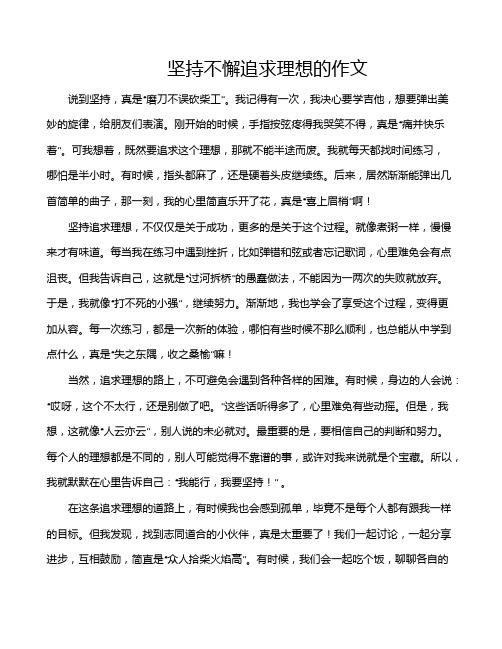 坚持不懈追求理想的作文

说到坚持，真是“磨刀不误砍柴工”。我记得有一次，我决心要学吉他，想要弹出美妙的旋律，给朋友们表演。刚开始的时候，手指按弦疼得我哭笑不得，真是“痛并快乐着”。可我想着，既然要追求这个理想，那就不能半途而废。我就每天都找时间练习，哪怕是半小时。有时候，指头都麻了，还是硬着头皮继续练。后来，居然渐渐能弹出几首简单的曲子，那一刻，我的心里简直乐开了花，真是“喜上眉梢”啊！

坚持追求理想，不仅仅是关于成功，更多的是关于这个过程。就像煮粥一样，慢慢来才有味道。每当我在练习中遇到挫折，比如弹错和弦或者忘记歌词，心里难免会有点沮丧。但我告诉自己，这就是“过河拆桥”的愚蠢做法，不能因为一两次的失败就放弃。于是，我就像“打不死的小强”，继续努力。渐渐地，我也学会了享受这个过程，变得更加从容。每一次练习，都是一次新的体验，哪怕有些时候不那么顺利，也总能从中学到点什么，真是“失之东隅，收之桑榆”嘛！

当然，追求理想的路上，不可避免会遇到各种各样的困难。有时候，身边的人会说：“哎呀，这个不太行，还是别做了吧。”这些话听得多了，心里难免有些动摇。但是，我想，这就像“人云亦云”，别人说的未必就对。最重要的是，要相信自己的判断和努力。每个人的理想都是不同的，别人可能觉得不靠谱的事，或许对我来说就是个宝藏。所以，我就默默在心里告诉自己：“我能行，我要坚持！”。

在这条追求理想的道路上，有时候我也会感到孤单，毕竟不是每个人都有跟我一样的目标。但我发现，找到志同道合的小伙伴，真是太重要了！我们一起讨论，一起分享进步，互相鼓励，简直是“众人拾柴火焰高”。有时候，我们会一起吃个饭，聊聊各自的